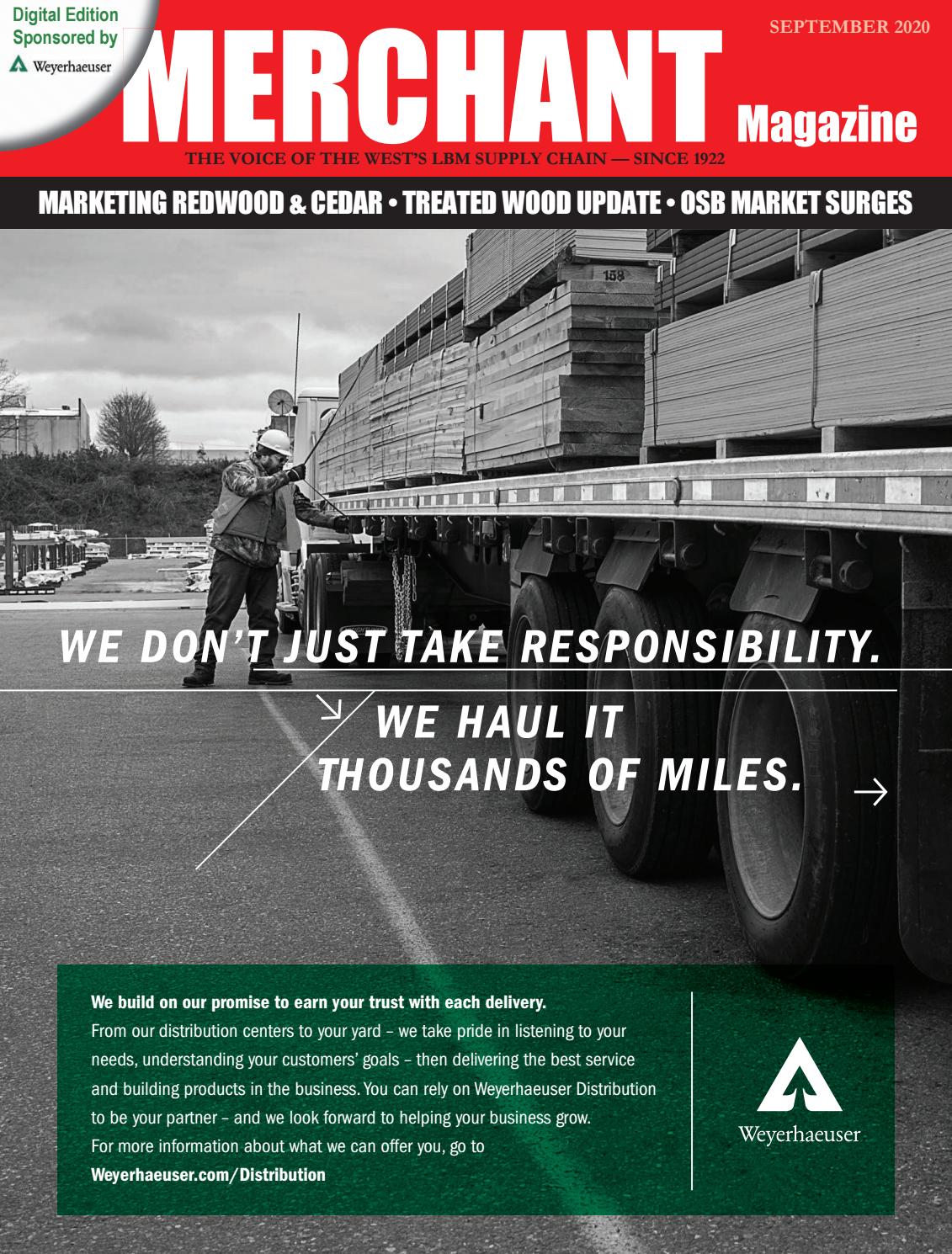 Digital Edition
Sponsored by
Weyerhaeuser

SEPTEMBER 2020

MERCHANT Magazine

THE VOICE OF THE WEST'S LBM SUPPLY CHAIN — SINCE 1922

MARKETING REDWOOD & CEDAR • TREATED WOOD UPDATE • OSB MARKET SURGES

158

WE DON'T JUST TAKE RESPONSIBILITY.

WE HAUL IT THOUSANDS OF MILES.

We build on our promise to earn your trust with each delivery.
From our distribution centers to your yard – we take pride in listening to your needs, understanding your customers' goals – then delivering the best service and building products in the business. You can rely on Weyerhaeuser Distribution to be your partner – and we look forward to helping your business grow.
For more information about what we can offer you, go to
Weyerhaeuser.com/Distribution

Weyerhaeuser